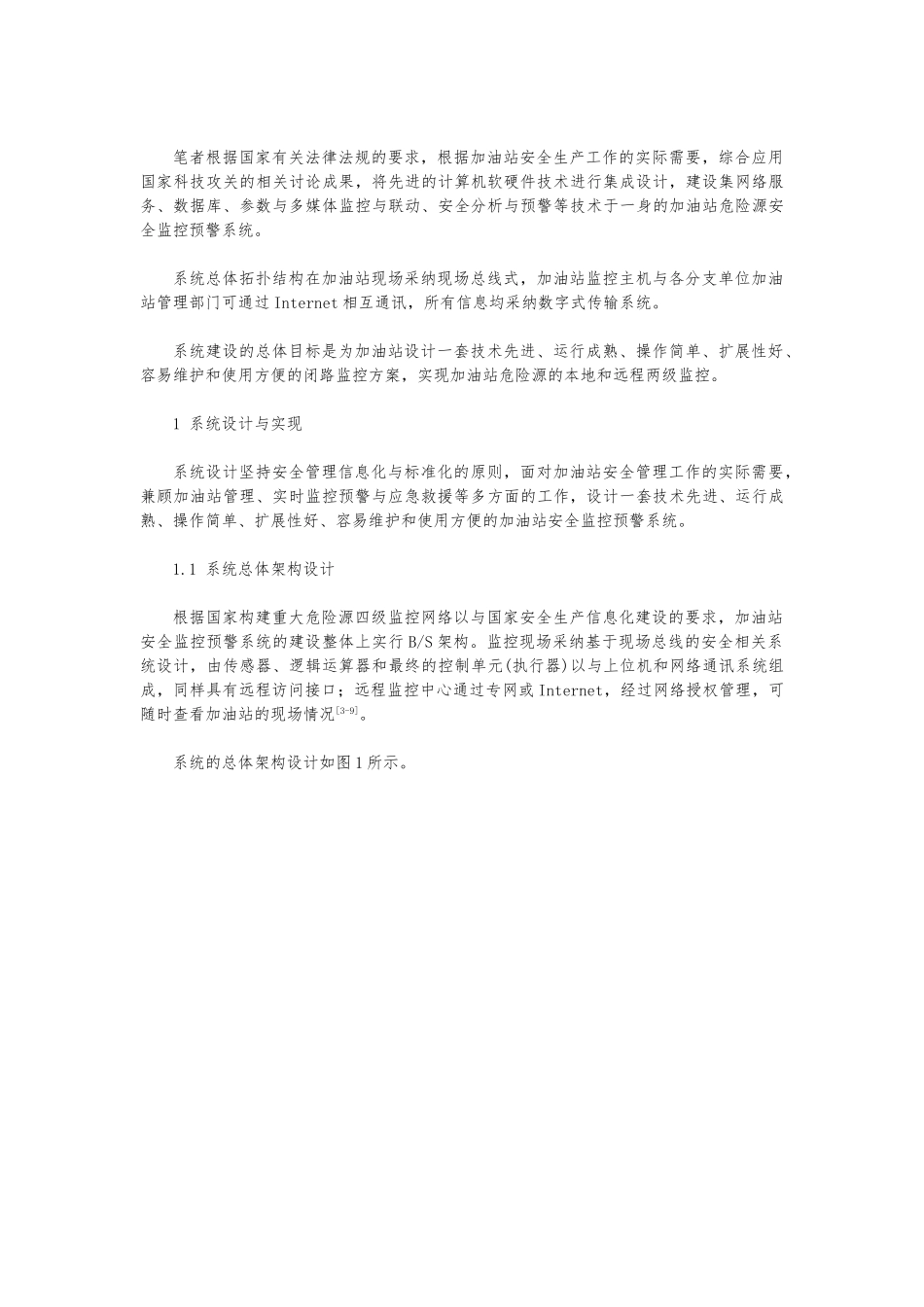 笔者根据国家有关法律法规的要求，根据加油站安全生产工作的实际需要，综合应用国家科技攻关的相关讨论成果，将先进的计算机软硬件技术进行集成设计，建设集网络服务、数据库、参数与多媒体监控与联动、安全分析与预警等技术于一身的加油站危险源安全监控预警系统。

系统总体拓扑结构在加油站现场采纳现场总线式，加油站监控主机与各分支单位加油站管理部门可通过 Internet 相互通讯，所有信息均采纳数字式传输系统。

系统建设的总体目标是为加油站设计一套技术先进、运行成熟、操作简单、扩展性好、容易维护和使用方便的闭路监控方案，实现加油站危险源的本地和远程两级监控。

1 系统设计与实现

系统设计坚持安全管理信息化与标准化的原则，面对加油站安全管理工作的实际需要，兼顾加油站管理、实时监控预警与应急救援等多方面的工作，设计一套技术先进、运行成熟、操作简单、扩展性好、容易维护和使用方便的加油站安全监控预警系统。

1.1 系统总体架构设计

根据国家构建重大危险源四级监控网络以与国家安全生产信息化建设的要求，加油站安全监控预警系统的建设整体上实行 B/S 架构。监控现场采纳基于现场总线的安全相关系统设计，由传感器、逻辑运算器和最终的控制单元(执行器)以与上位机和网络通讯系统组成，同样具有远程访问接口；远程监控中心通过专网或 Internet，经过网络授权管理，可随时查看加油站的现场情况$^{[3-9]}$。

系统的总体架构设计如图 1 所示。